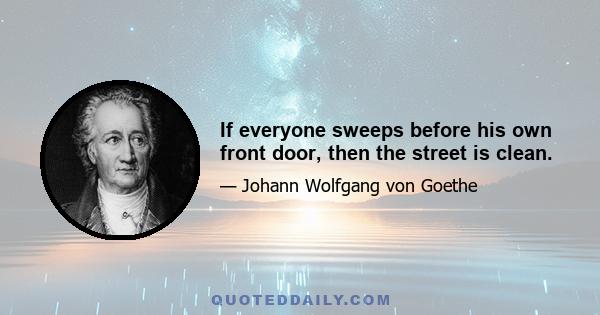 If everyone sweeps before his own front door, then the street is clean.

— Johann Wolfgang von Goethe

QUOTEDDAILY.COM